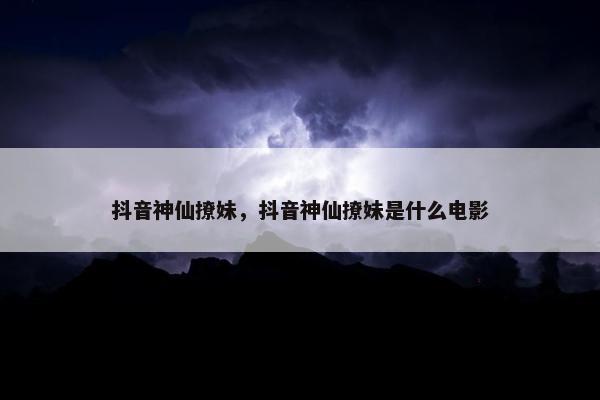 抖音神仙撩妹，抖音神仙撩妹是什么电影